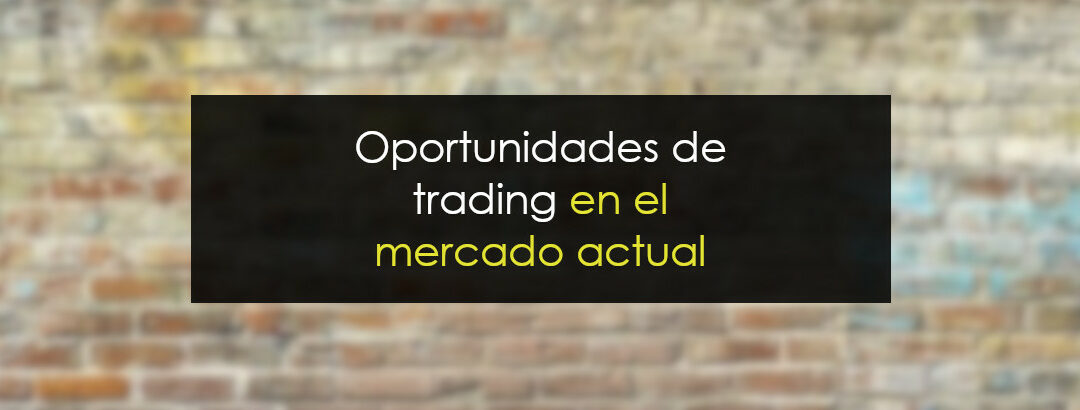 Oportunidades de trading en el mercado actual